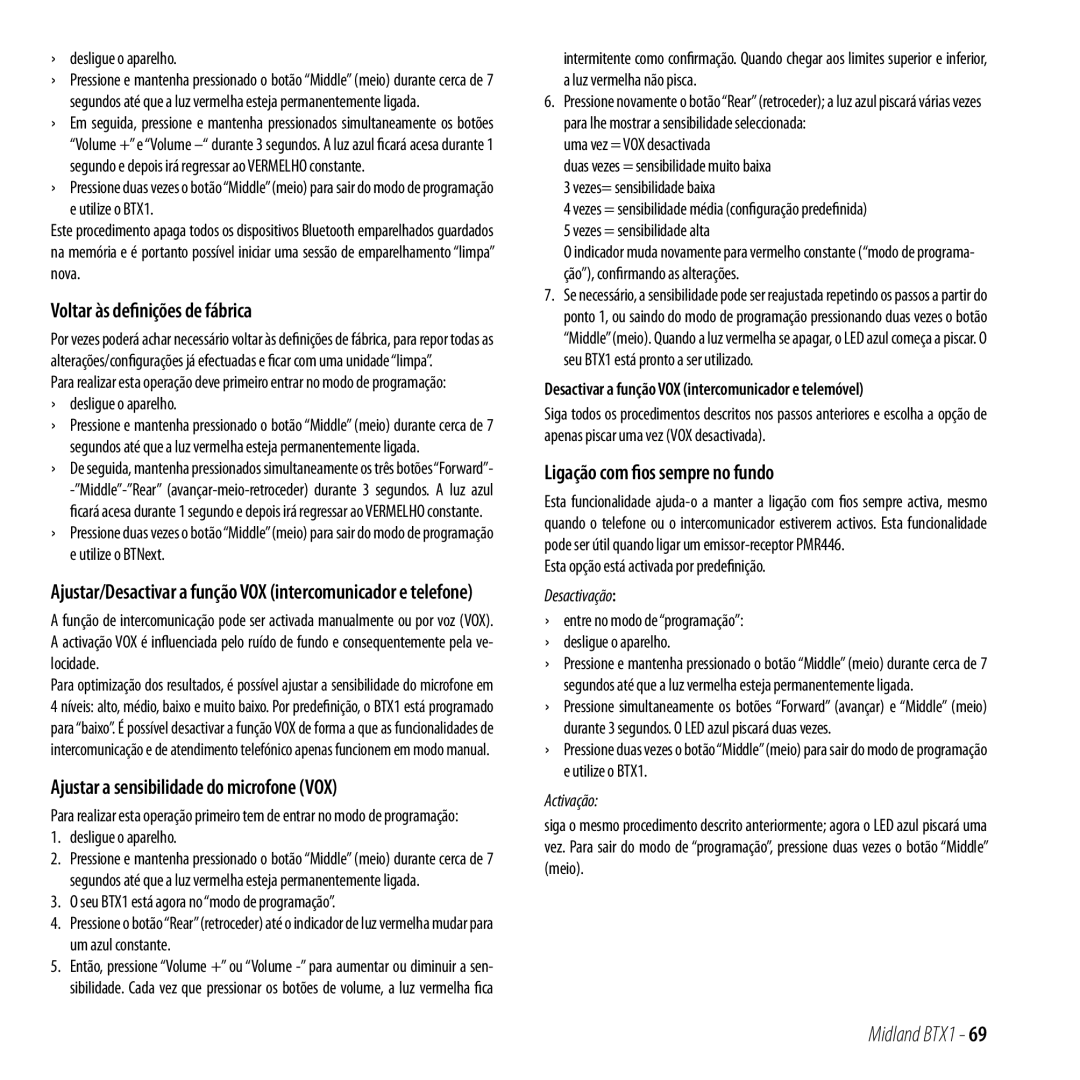 › desligue o aparelho.

› Pressione e mantenha pressionado o botão "Middle" (meio) durante cerca de 7 segundos até que a luz vermelha esteja permanentemente ligada.

› Em seguida, pressione e mantenha pressionados simultaneamente os botões "Volume +" e "Volume –" durante 3 segundos. A luz azul ficará acesa durante 1 segundo e depois irá regressar ao VERMELHO constante.

› Pressione duas vezes o botão "Middle" (meio) para sair do modo de programação e utilize o BTX1.

Este procedimento apaga todos os dispositivos Bluetooth emparelhados guardados na memória e é portanto possível iniciar uma sessão de emparelhamento "limpa" nova.

Voltar às definições de fábrica

Por vezes poderá achar necessário voltar às definições de fábrica, para repor todas as alterações/configurações já efectuadas e ficar com uma unidade "limpa".

Para realizar esta operação deve primeiro entrar no modo de programação:

› desligue o aparelho.

› Pressione e mantenha pressionado o botão "Middle" (meio) durante cerca de 7 segundos até que a luz vermelha esteja permanentemente ligada.

› De seguida, mantenha pressionados simultaneamente os três botões "Forward"-"Middle"-"Rear" (avançar-meio-retroceder) durante 3 segundos. A luz azul ficará acesa durante 1 segundo e depois irá regressar ao VERMELHO constante.

› Pressione duas vezes o botão "Middle" (meio) para sair do modo de programação e utilize o BTNext.

Ajustar/Desactivar a função VOX (intercomunicador e telefone)

A função de intercomunicação pode ser activada manualmente ou por voz (VOX). A activação VOX é influenciada pelo ruído de fundo e consequentemente pela velocidade.

Para optimização dos resultados, é possível ajustar a sensibilidade do microfone em 4 níveis: alto, médio, baixo e muito baixo. Por predefinição, o BTX1 está programado para "baixo". É possível desactivar a função VOX de forma a que as funcionalidades de intercomunicação e de atendimento telefónico apenas funcionem em modo manual.

Ajustar a sensibilidade do microfone (VOX)

Para realizar esta operação primeiro tem de entrar no modo de programação:

1. desligue o aparelho.

2. Pressione e mantenha pressionado o botão "Middle" (meio) durante cerca de 7 segundos até que a luz vermelha esteja permanentemente ligada.

3. O seu BTX1 está agora no "modo de programação".

4. Pressione o botão "Rear" (retroceder) até o indicador de luz vermelha mudar para um azul constante.

5. Então, pressione "Volume +" ou "Volume -" para aumentar ou diminuir a sensibilidade. Cada vez que pressionar os botões de volume, a luz vermelha fica intermitente como confirmação. Quando chegar aos limites superior e inferior, a luz vermelha não pisca.

6. Pressione novamente o botão "Rear" (retroceder); a luz azul piscará várias vezes para lhe mostrar a sensibilidade seleccionada:
uma vez = VOX desactivada
duas vezes = sensibilidade muito baixa
3 vezes= sensibilidade baixa
4 vezes = sensibilidade média (configuração predefinida)
5 vezes = sensibilidade alta
O indicador muda novamente para vermelho constante ("modo de programação"), confirmando as alterações.

7. Se necessário, a sensibilidade pode ser reajustada repetindo os passos a partir do ponto 1, ou saindo do modo de programação pressionando duas vezes o botão "Middle" (meio). Quando a luz vermelha se apagar, o LED azul começa a piscar. O seu BTX1 está pronto a ser utilizado.

Desactivar a função VOX (intercomunicador e telemóvel)

Siga todos os procedimentos descritos nos passos anteriores e escolha a opção de apenas piscar uma vez (VOX desactivada).

Ligação com fios sempre no fundo

Esta funcionalidade ajuda-o a manter a ligação com fios sempre activa, mesmo quando o telefone ou o intercomunicador estiverem activos. Esta funcionalidade pode ser útil quando ligar um emissor-receptor PMR446.

Esta opção está activada por predefinição.

Desactivação:

› entre no modo de "programação":

› desligue o aparelho.

› Pressione e mantenha pressionado o botão "Middle" (meio) durante cerca de 7 segundos até que a luz vermelha esteja permanentemente ligada.

› Pressione simultaneamente os botões "Forward" (avançar) e "Middle" (meio) durante 3 segundos. O LED azul piscará duas vezes.

› Pressione duas vezes o botão "Middle" (meio) para sair do modo de programação e utilize o BTX1.

Activação:

siga o mesmo procedimento descrito anteriormente; agora o LED azul piscará uma vez. Para sair do modo de "programação", pressione duas vezes o botão "Middle" (meio).

Midland BTX1 - 69